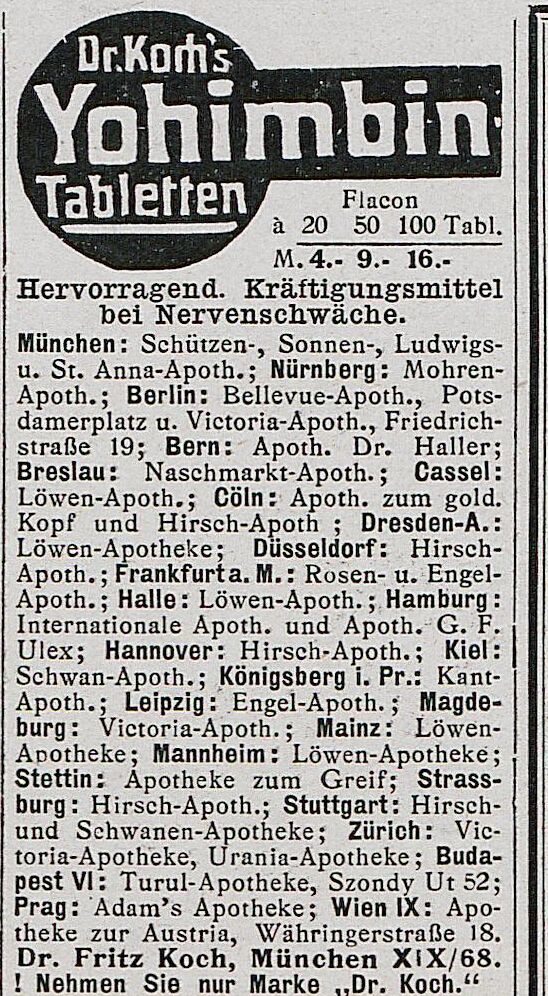 Dr. Koch's
Yohimbin
Tabletten

Flacon
à 20 50 100 Tabl.
M. 4.- 9.- 16.-

Hervorragend. Kräftigungsmittel bei Nervenschwäche.

München: Schützen-, Sonnen-, Ludwigs- u. St. Anna-Apoth.; Nürnberg: Mohren-Apoth.; Berlin: Bellevue-Apoth., Potsdamerplatz u. Victoria-Apoth., Friedrichstraße 19; Bern: Apoth. Dr. Haller; Breslau: Naschmarkt-Apoth.; Cassel: Löwen-Apoth.; Cöln: Apoth. zum gold. Kopf und Hirsch-Apoth; Dresden-A.: Löwen-Apotheke; Düsseldorf: Hirsch-Apoth.; Frankfurt a. M.: Rosen- u. Engel-Apoth.; Halle: Löwen-Apoth.; Hamburg: Internationale Apoth. und Apoth. G. F. Ulex; Hannover: Hirsch-Apoth.; Kiel: Schwan-Apoth.; Königsberg i. Pr.: Kant-Apoth.; Leipzig: Engel-Apoth.; Magdeburg: Victoria-Apoth.; Mainz: Löwen-Apotheke; Mannheim: Löwen-Apotheke; Stettin: Apotheke zum Greif; Strassburg: Hirsch-Apoth.; Stuttgart: Hirsch- und Schwanen-Apotheke; Zürich: Victoria-Apotheke, Urania-Apotheke; Budapest VI: Turul-Apotheke, Szondy Ut 52; Prag: Adam's Apotheke; Wien IX: Apotheke zur Austria, Währingerstraße 18.
Dr. Fritz Koch, München XIX/68.
! Nehmen Sie nur Marke „Dr. Koch."